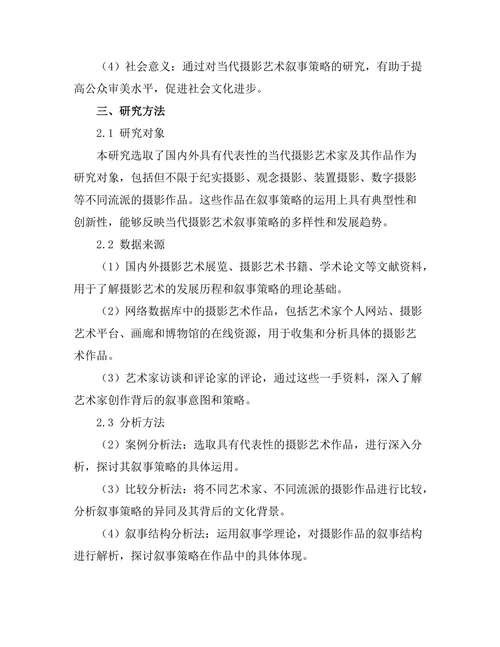 （4）社会意义：通过对当代摄影艺术叙事策略的研究，有助于提高公众审美水平，促进社会文化进步。

三、研究方法

2.1 研究对象

本研究选取了国内外具有代表性的当代摄影艺术家及其作品作为研究对象，包括但不限于纪实摄影、观念摄影、装置摄影、数字摄影等不同流派的摄影作品。这些作品在叙事策略的运用上具有典型性和创新性，能够反映当代摄影艺术叙事策略的多样性和发展趋势。

2.2 数据来源

（1）国内外摄影艺术展览、摄影艺术书籍、学术论文等文献资料，用于了解摄影艺术的发展历程和叙事策略的理论基础。

（2）网络数据库中的摄影艺术作品，包括艺术家个人网站、摄影艺术平台、画廊和博物馆的在线资源，用于收集和分析具体的摄影艺术作品。

（3）艺术家访谈和评论家的评论，通过这些一手资料，深入了解艺术家创作背后的叙事意图和策略。

2.3 分析方法

（2）案例分析法：选取具有代表性的摄影艺术作品，进行深入分析，探讨其叙事策略的具体运用。

（3）比较分析法：将不同艺术家、不同流派的摄影作品进行比较，分析叙事策略的异同及其背后的文化背景。

（4）叙事结构分析法：运用叙事学理论，对摄影作品的叙事结构进行解析，探讨叙事策略在作品中的具体体现。